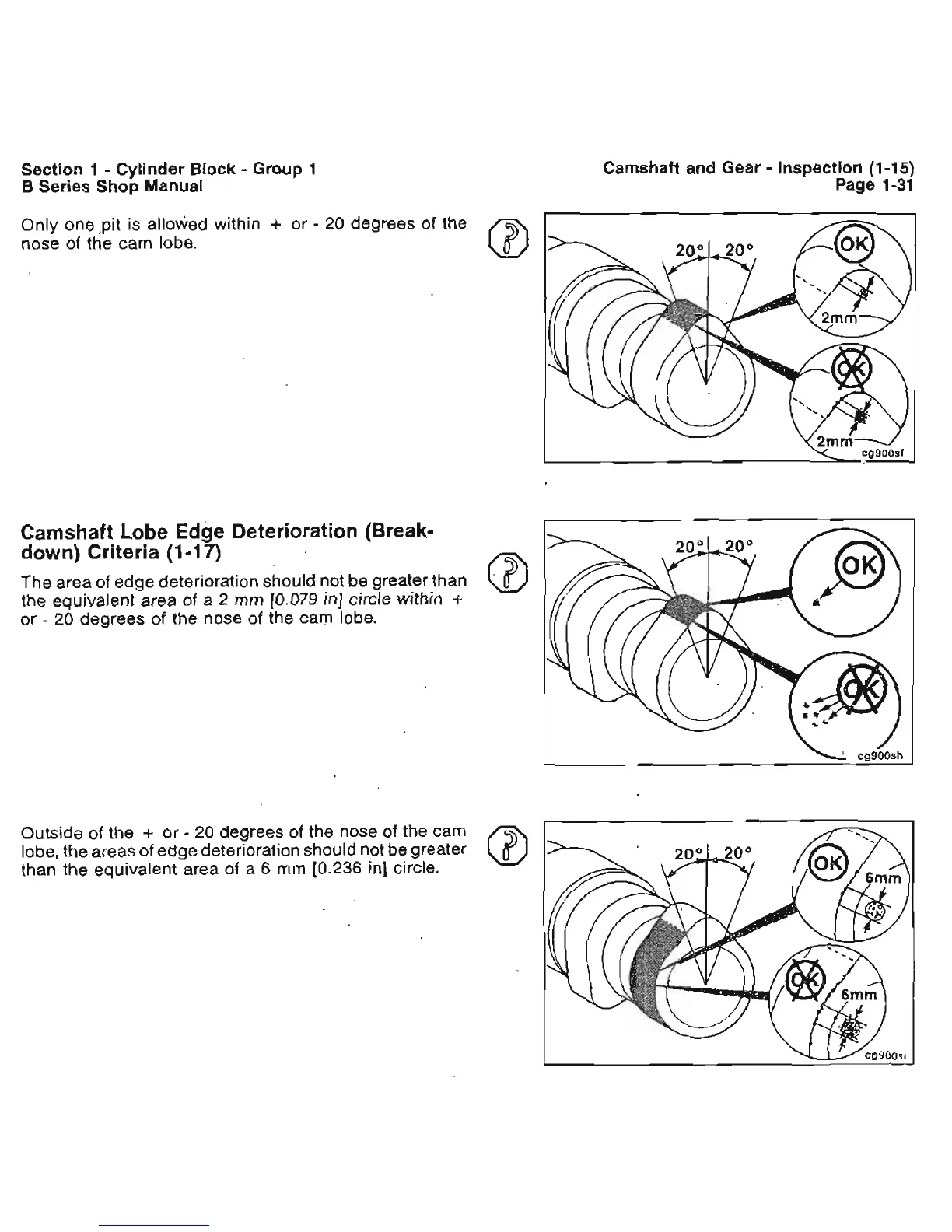 Section 1 - Cylinder Block - Group 1
B Series Shop Manual

Camshaft and Gear - Inspection (1-15)
Page 1-31

Only one pit is allowed within + or - 20 degrees of the nose of the cam lobe.

20° 20°
OK
2mm
OK
2mm
cg900sf

Camshaft Lobe Edge Deterioration (Breakdown) Criteria (1-17)

The area of edge deterioration should not be greater than the equivalent area of a 2 mm [0.079 in] circle within + or - 20 degrees of the nose of the cam lobe.

20° 20°
OK
OK
cg900sh

Outside of the + or - 20 degrees of the nose of the cam lobe, the areas of edge deterioration should not be greater than the equivalent area of a 6 mm [0.236 in] circle.

20° 20°
OK
6mm
OK
6mm
cg900si